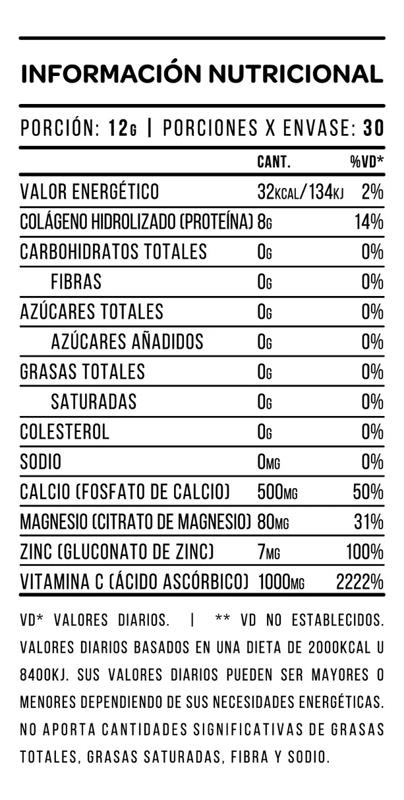 INFORMACIÓN NUTRICIONAL

PORCIÓN: 12G | PORCIONES X ENVASE: 30

| | CANT. | %VD* |
|---|---|---|
| VALOR ENERGÉTICO | 32KCAL/134KJ | 2% |
| COLÁGENO HIDROLIZADO (PROTEÍNA) | 8G | 14% |
| CARBOHIDRATOS TOTALES | 0G | 0% |
| FIBRAS | 0G | 0% |
| AZÚCARES TOTALES | 0G | 0% |
| AZÚCARES AÑADIDOS | 0G | 0% |
| GRASAS TOTALES | 0G | 0% |
| SATURADAS | 0G | 0% |
| COLESTEROL | 0G | 0% |
| SODIO | 0MG | 0% |
| CALCIO (FOSFATO DE CALCIO) | 500MG | 50% |
| MAGNESIO (CITRATO DE MAGNESIO) | 80MG | 31% |
| ZINC (GLUCONATO DE ZINC) | 7MG | 100% |
| VITAMINA C (ÁCIDO ASCÓRBICO) | 1000MG | 2222% |

VD* VALORES DIARIOS. | ** VD NO ESTABLECIDOS. VALORES DIARIOS BASADOS EN UNA DIETA DE 2000KCAL U 8400KJ. SUS VALORES DIARIOS PUEDEN SER MAYORES O MENORES DEPENDIENDO DE SUS NECESIDADES ENERGÉTICAS. NO APORTA CANTIDADES SIGNIFICATIVAS DE GRASAS TOTALES, GRASAS SATURADAS, FIBRA Y SODIO.